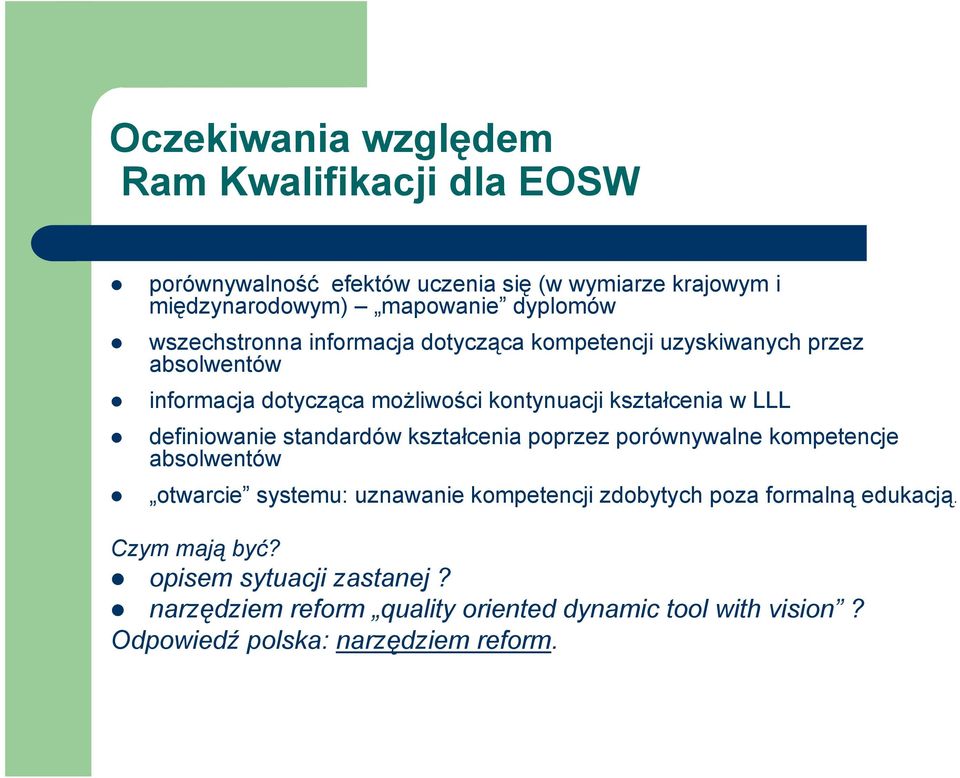 Oczekiwania względem
Ram Kwalifikacji dla EOSW

- porównywalność efektów uczenia się (w wymiarze krajowym i międzynarodowym) – „mapowanie” dyplomów
- wszechstronna informacja dotycząca kompetencji uzyskiwanych przez absolwentów
- informacja dotycząca możliwości kontynuacji kształcenia w LLL
- definiowanie standardów kształcenia poprzez porównywalne kompetencje absolwentów
- „otwarcie” systemu: uznawanie kompetencji zdobytych poza formalną edukacją.

Czym mają być?
- opisem sytuacji zastanej ?
- narzędziem reform „quality oriented dynamic tool with vision” ?
Odpowiedź polska: narzędziem reform.